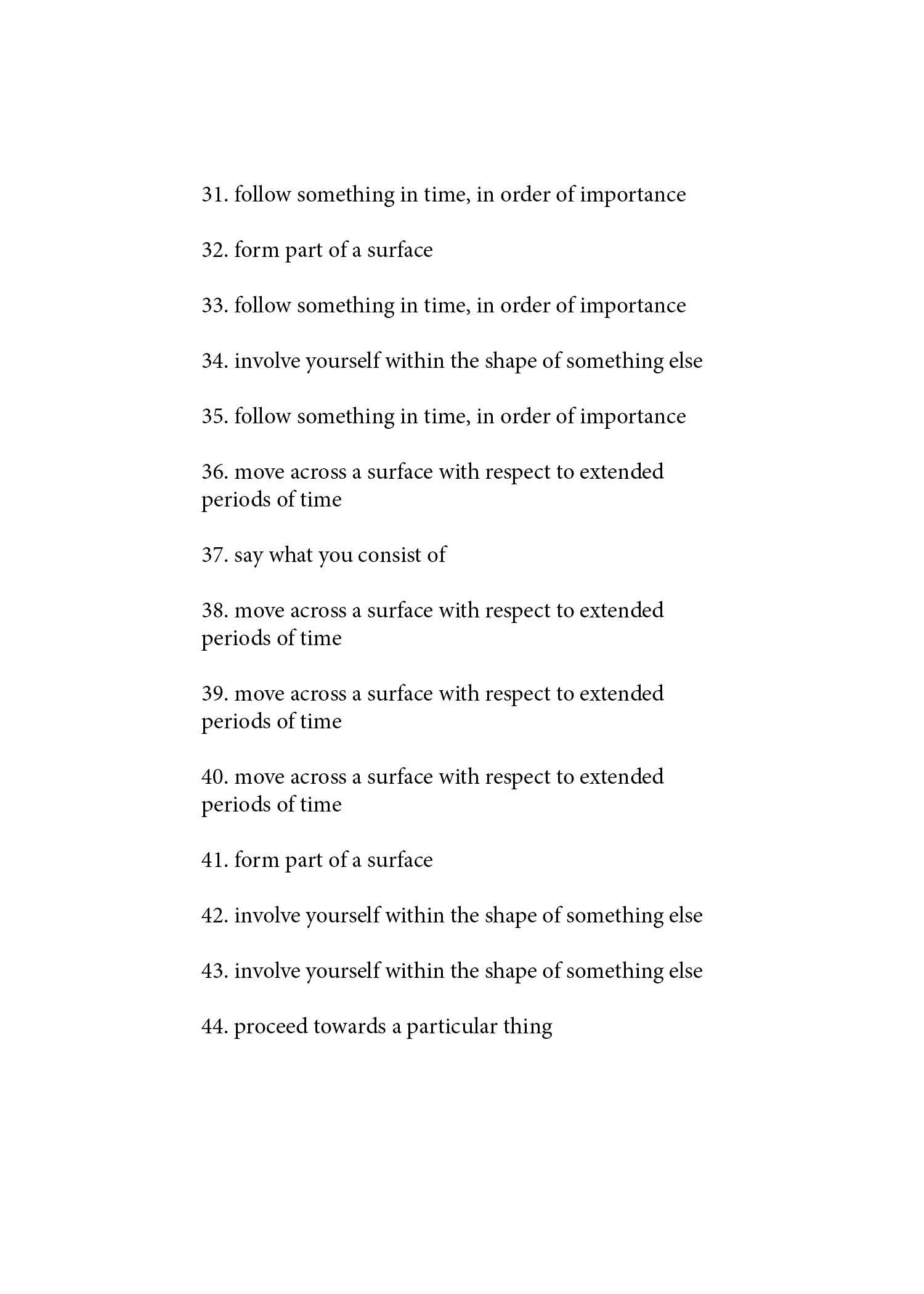 31. follow something in time, in order of importance

32. form part of a surface

33. follow something in time, in order of importance

34. involve yourself within the shape of something else

35. follow something in time, in order of importance

36. move across a surface with respect to extended periods of time

37. say what you consist of

38. move across a surface with respect to extended periods of time

39. move across a surface with respect to extended periods of time

40. move across a surface with respect to extended periods of time

41. form part of a surface

42. involve yourself within the shape of something else

43. involve yourself within the shape of something else

44. proceed towards a particular thing